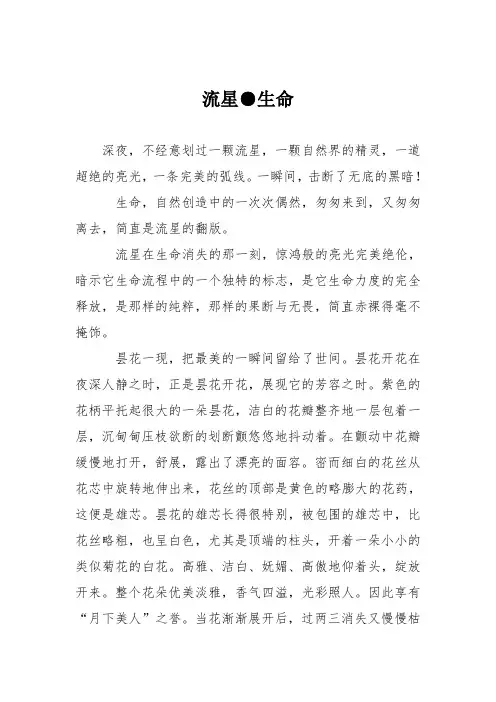 流星●生命

深夜，不经意划过一颗流星，一颗自然界的精灵，一道超绝的亮光，一条完美的弧线。一瞬间，击断了无底的黑暗！

生命，自然创造中的一次次偶然，匆匆来到，又匆匆离去，简直是流星的翻版。

流星在生命消失的那一刻，惊鸿般的亮光完美绝伦，暗示它生命流程中的一个独特的标志，是它生命力度的完全释放，是那样的纯粹，那样的果断与无畏，简直赤裸得毫不掩饰。

昙花一现，把最美的一瞬间留给了世间。昙花开花在夜深人静之时，正是昙花开花，展现它的芳容之时。紫色的花柄平托起很大的一朵昙花，洁白的花瓣整齐地一层包着一层，沉甸甸压枝欲断的划断颤悠悠地抖动着。在颤动中花瓣缓慢地打开，舒展，露出了漂亮的面容。密而细白的花丝从花芯中旋转地伸出来，花丝的顶部是黄色的略膨大的花药，这便是雄芯。昙花的雄芯长得很特别，被包围的雄芯中，比花丝略粗，也呈白色，尤其是顶端的柱头，开着一朵小小的类似菊花的白花。高雅、洁白、妩媚、高傲地仰着头，绽放开来。整个花朵优美淡雅，香气四溢，光彩照人。因此享有“月下美人”之誉。当花渐渐展开后，过两三消失又慢慢枯